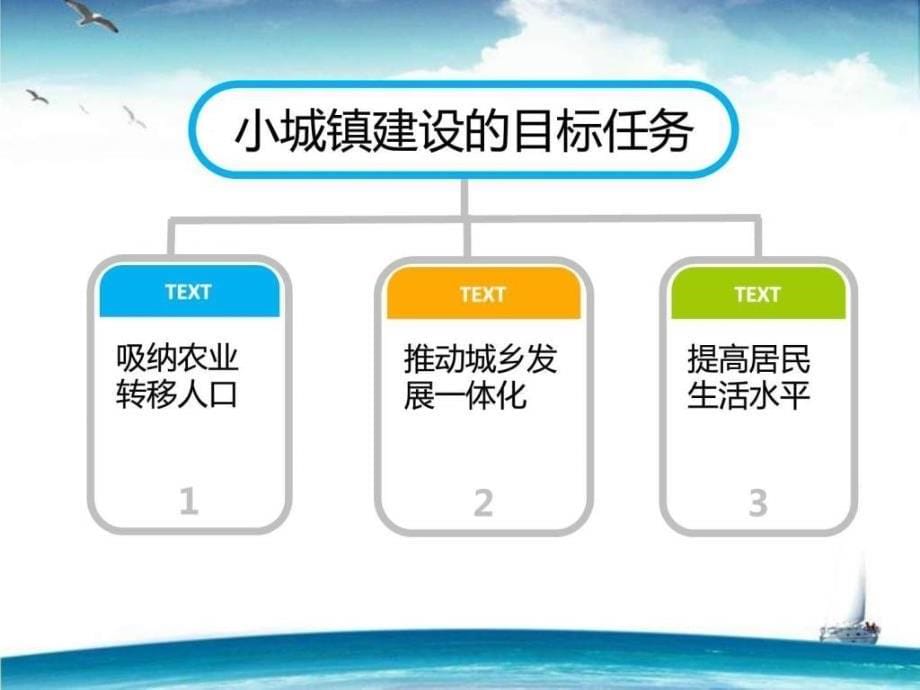 小城镇建设的目标任务

TEXT

吸纳农业转移人口

1

TEXT

推动城乡发展一体化

2

TEXT

提高居民生活水平

3